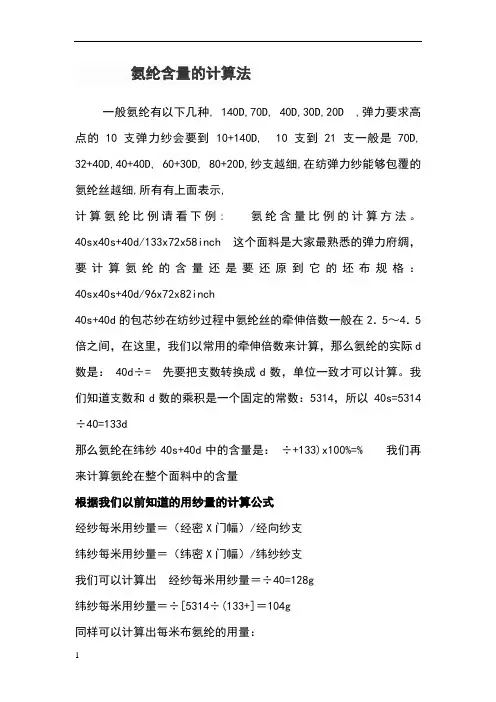 氨纶含量的计算法

一般氨纶有以下几种, 140D,70D, 40D,30D,20D ,弹力要求高点的 10 支弹力纱会要到 10+140D, 10 支到 21 支一般是 70D, 32+40D,40+40D, 60+30D, 80+20D,纱支越细,在纺弹力纱能够包覆的氨纶丝越细,所有有上面表示,

计算氨纶比例请看下例: 氨纶含量比例的计算方法。40sx40s+40d/133x72x58inch 这个面料是大家最熟悉的弹力府绸,要计算氨纶的含量还是要还原到它的坯布规格: 40sx40s+40d/96x72x82inch

40s+40d 的包芯纱在纺纱过程中氨纶丝的牵伸倍数一般在 2.5～4.5 倍之间,在这里,我们以常用的牵伸倍数来计算,那么氨纶的实际 d 数是: 40d÷= 先要把支数转换成 d 数,单位一致才可以计算。我们知道支数和 d 数的乘积是一个固定的常数:5314,所以 40s=5314÷40=133d

那么氨纶在纬纱 40s+40d 中的含量是: ÷+133)x100%=% 我们再来计算氨纶在整个面料中的含量

根据我们以前知道的用纱量的计算公式

经纱每米用纱量=(经密 X 门幅)/经向纱支

纬纱每米用纱量=(纬密 X 门幅)/纬纱纱支

我们可以计算出 经纱每米用纱量=÷40=128g

纬纱每米用纱量=÷[5314÷(133+]=104g

同样可以计算出每米布氨纶的用量:

1